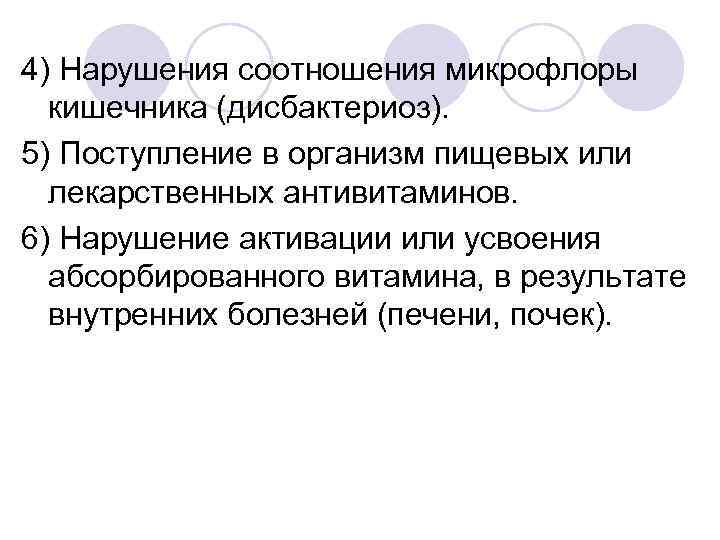 4) Нарушения соотношения микрофлоры кишечника (дисбактериоз).

5) Поступление в организм пищевых или лекарственных антивитаминов.

6) Нарушение активации или усвоения абсорбированного витамина, в результате внутренних болезней (печени, почек).